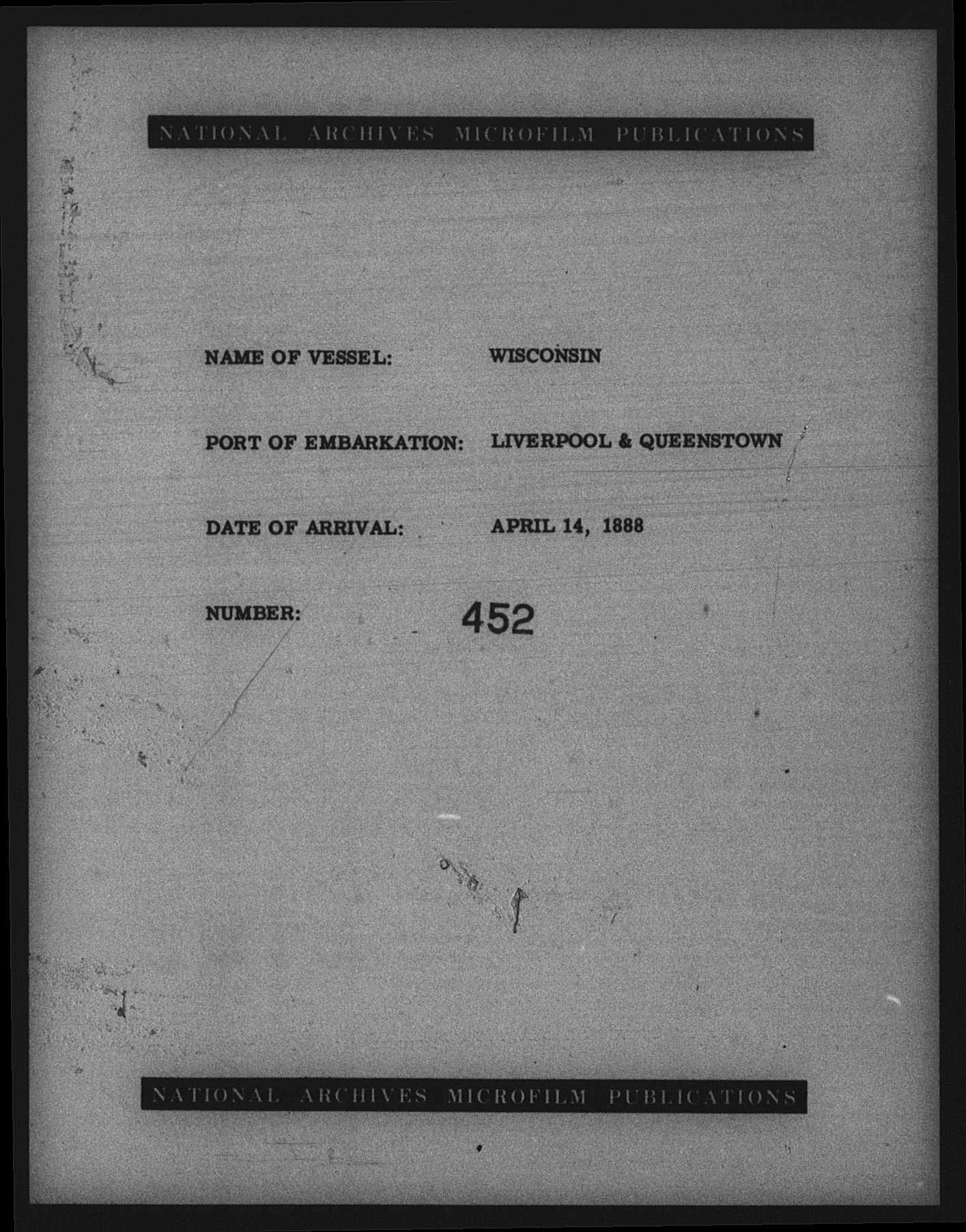 NATIONAL ARCHIVES MICROFILM PUBLICATIONS

NAME OF VESSEL: WISCONSIN

PORT OF EMBARKATION: LIVERPOOL & QUEENSTOWN

DATE OF ARRIVAL: APRIL 14, 1888

NUMBER: 452

NATIONAL ARCHIVES MICROFILM PUBLICATIONS